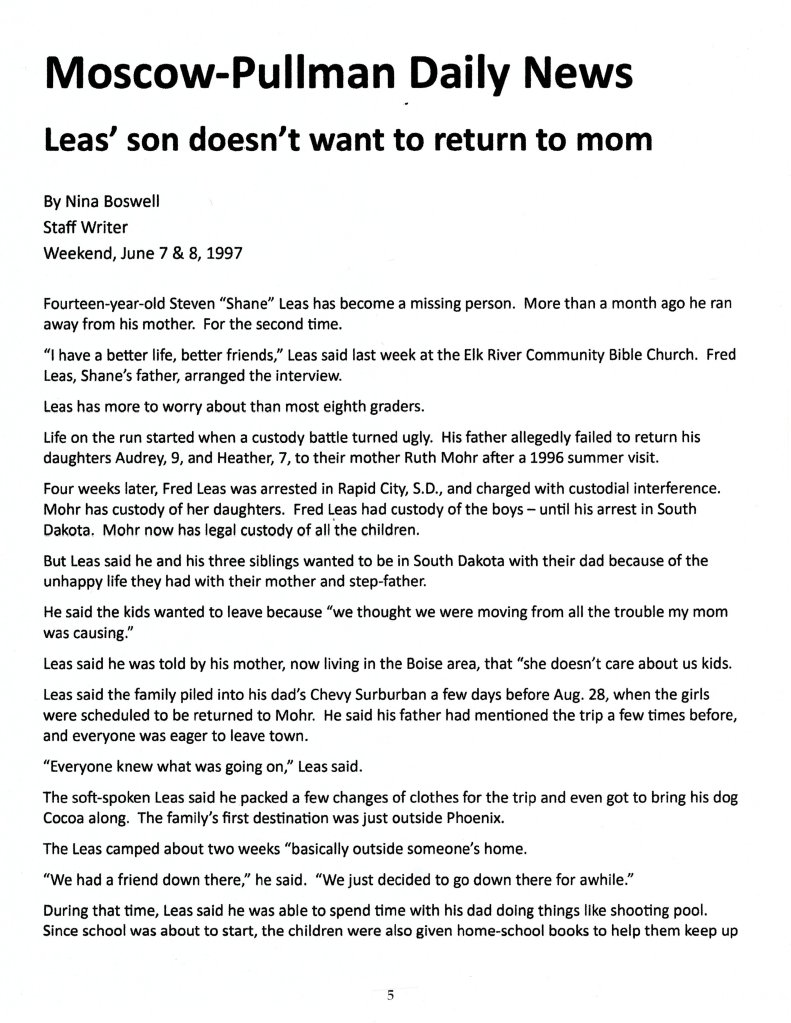 Moscow-Pullman Daily News

Leas' son doesn't want to return to mom

By Nina Boswell
Staff Writer
Weekend, June 7 & 8, 1997

Fourteen-year-old Steven "Shane" Leas has become a missing person. More than a month ago he ran away from his mother. For the second time.

"I have a better life, better friends," Leas said last week at the Elk River Community Bible Church. Fred Leas, Shane's father, arranged the interview.

Leas has more to worry about than most eighth graders.

Life on the run started when a custody battle turned ugly. His father allegedly failed to return his daughters Audrey, 9, and Heather, 7, to their mother Ruth Mohr after a 1996 summer visit.

Four weeks later, Fred Leas was arrested in Rapid City, S.D., and charged with custodial interference. Mohr has custody of her daughters. Fred Leas had custody of the boys – until his arrest in South Dakota. Mohr now has legal custody of all the children.

But Leas said he and his three siblings wanted to be in South Dakota with their dad because of the unhappy life they had with their mother and step-father.

He said the kids wanted to leave because "we thought we were moving from all the trouble my mom was causing."

Leas said he was told by his mother, now living in the Boise area, that "she doesn't care about us kids.

Leas said the family piled into his dad's Chevy Surburban a few days before Aug. 28, when the girls were scheduled to be returned to Mohr. He said his father had mentioned the trip a few times before, and everyone was eager to leave town.

"Everyone knew what was going on," Leas said.

The soft-spoken Leas said he packed a few changes of clothes for the trip and even got to bring his dog Cocoa along. The family's first destination was just outside Phoenix.

The Leas camped about two weeks "basically outside someone's home.

"We had a friend down there," he said. "We just decided to go down there for awhile."

During that time, Leas said he was able to spend time with his dad doing things like shooting pool. Since school was about to start, the children were also given home-school books to help them keep up

5